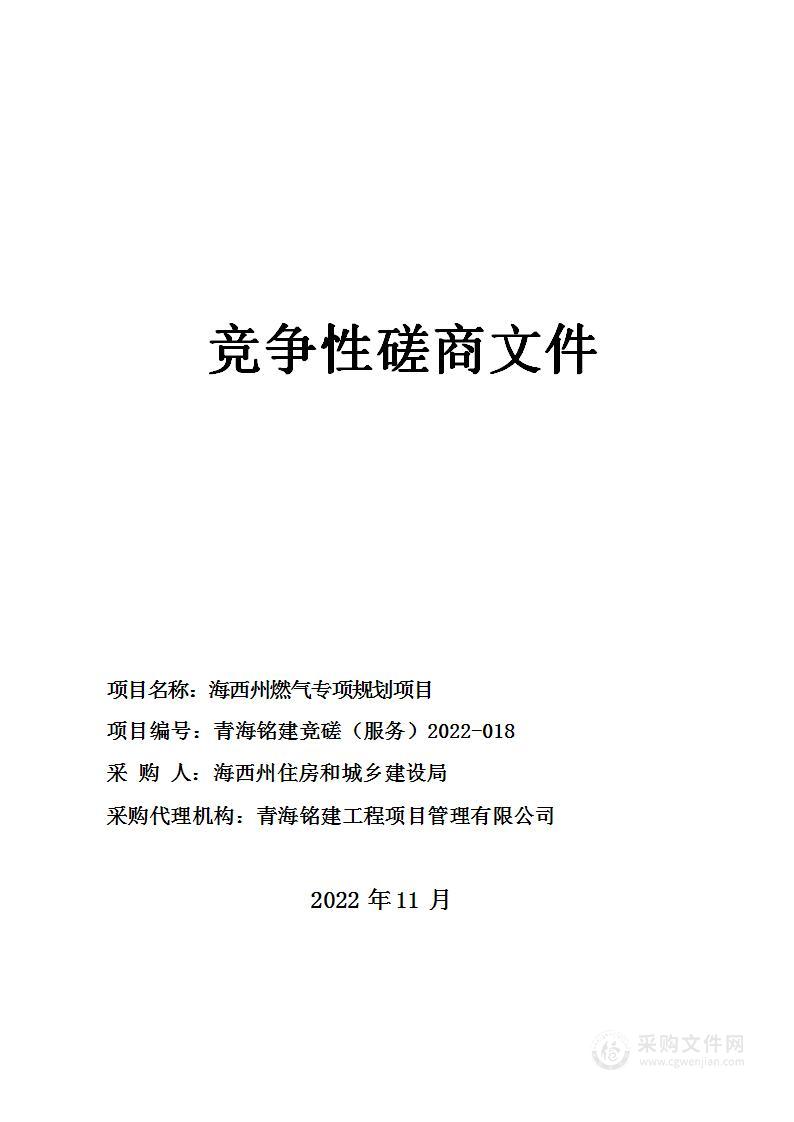 竞争性磋商文件

项目名称：海西州燃气专项规划项目

项目编号：青海铭建竞磋（服务）2022-018

采 购 人：海西州住房和城乡建设局

采购代理机构：青海铭建工程项目管理有限公司

2022 年 11 月

采购文件网
www.cgwenjian.com